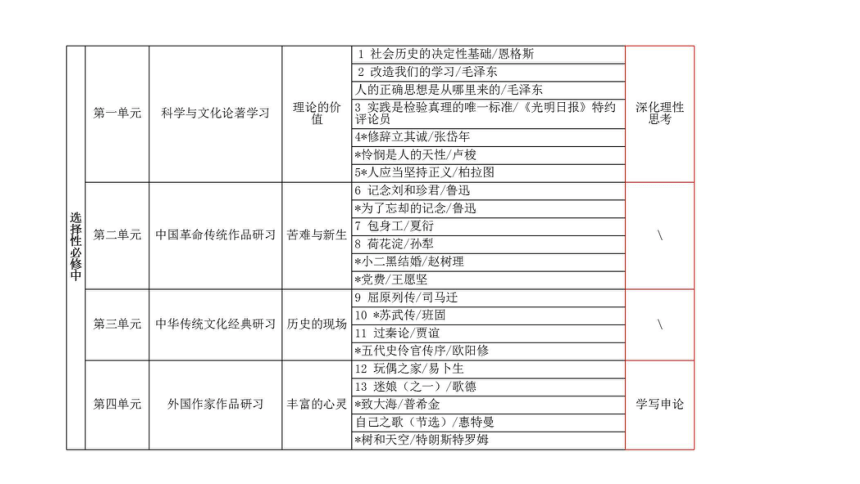 | 选择性必修中 | 第一单元 | 科学与文化论著学习 | 理论的价值 | 1 社会历史的决定性基础/恩格斯 | 深化理性思考 |
|---|---|---|---|---|---|
| | | | | 2 改造我们的学习/毛泽东 | |
| | | | | 人的正确思想是从哪里来的/毛泽东 | |
| | | | | 3 实践是检验真理的唯一标准/《光明日报》特约评论员 | |
| | | | | 4*修辞立其诚/张岱年 | |
| | | | | *怜悯是人的天性/卢梭 | |
| | | | | 5*人应当坚持正义/柏拉图 | |
| | 第二单元 | 中国革命传统作品研习 | 苦难与新生 | 6 记念刘和珍君/鲁迅 | \ |
| | | | | *为了忘却的记念/鲁迅 | |
| | | | | 7 包身工/夏衍 | |
| | | | | 8 荷花淀/孙犁 | |
| | | | | *小二黑结婚/赵树理 | |
| | | | | *党费/王愿坚 | |
| | 第三单元 | 中华传统文化经典研习 | 历史的现场 | 9 屈原列传/司马迁 | \ |
| | | | | 10 *苏武传/班固 | |
| | | | | 11 过秦论/贾谊 | |
| | | | | *五代史伶官传序/欧阳修 | |
| | 第四单元 | 外国作家作品研习 | 丰富的心灵 | 12 玩偶之家/易卜生 | 学写申论 |
| | | | | 13 迷娘（之一）/歌德 | |
| | | | | *致大海/普希金 | |
| | | | | 自己之歌（节选）/惠特曼 | |
| | | | | *树和天空/特朗斯特罗姆 | |